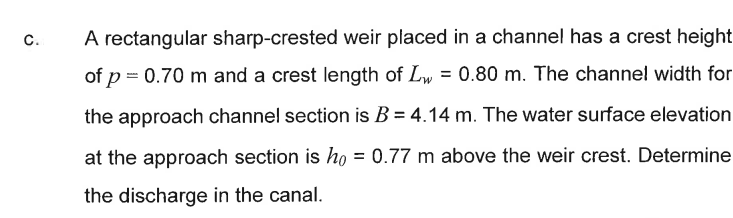 c. A rectangular sharp-crested weir placed in a channel has a crest height of $p = 0.70$ m and a crest length of $L_w = 0.80$ m. The channel width for the approach channel section is $B = 4.14$ m. The water surface elevation at the approach section is $h_0 = 0.77$ m above the weir crest. Determine the discharge in the canal.